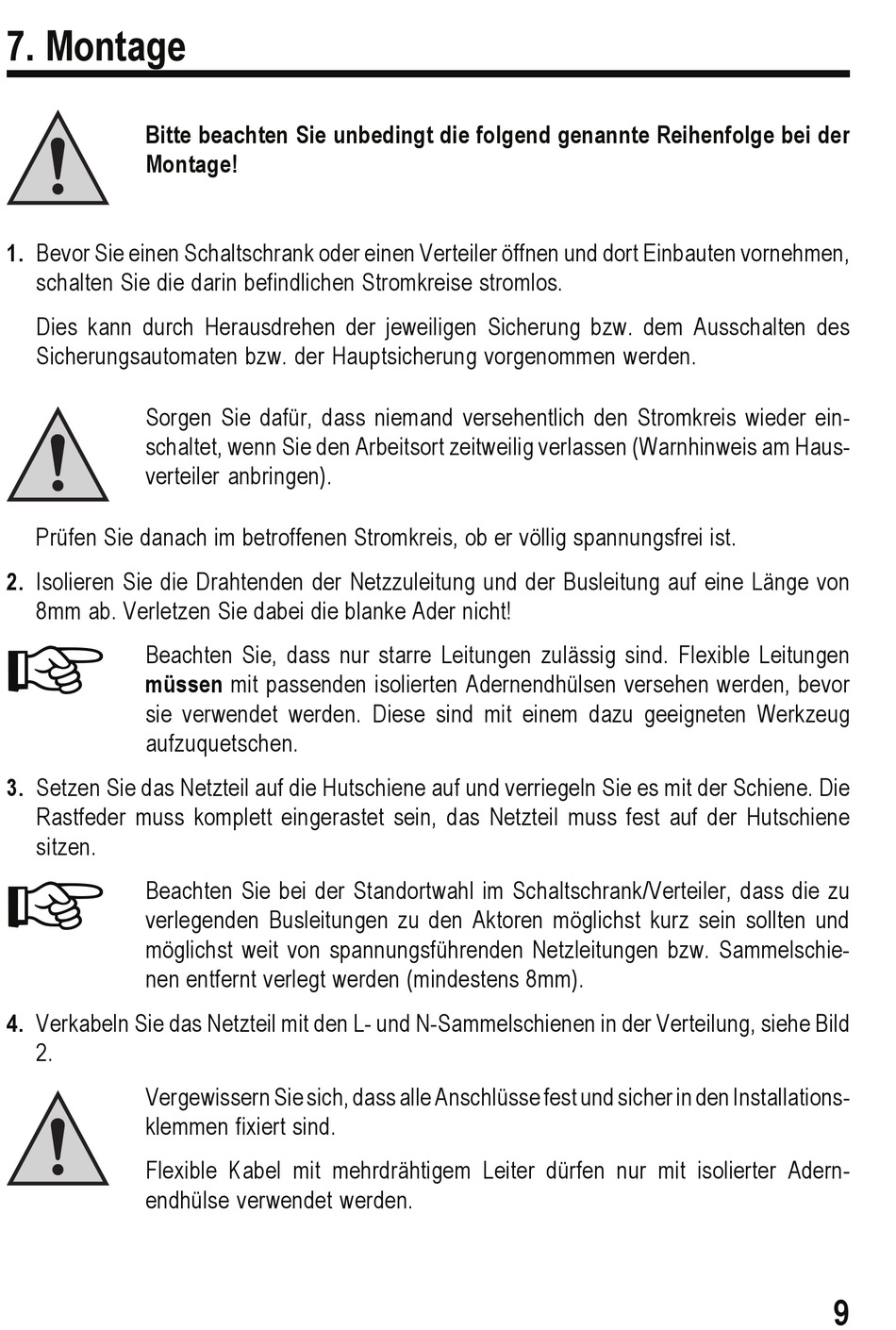 7. Montage

Bitte beachten Sie unbedingt die folgend genannte Reihenfolge bei der Montage!

1. Bevor Sie einen Schaltschrank oder einen Verteiler öffnen und dort Einbauten vornehmen, schalten Sie die darin befindlichen Stromkreise stromlos.

Dies kann durch Herausdrehen der jeweiligen Sicherung bzw. dem Ausschalten des Sicherungsautomaten bzw. der Hauptsicherung vorgenommen werden.

Sorgen Sie dafür, dass niemand versehentlich den Stromkreis wieder einschaltet, wenn Sie den Arbeitsort zeitweilig verlassen (Warnhinweis am Hausverteiler anbringen).

Prüfen Sie danach im betroffenen Stromkreis, ob er völlig spannungsfrei ist.

2. Isolieren Sie die Drahtenden der Netzzuleitung und der Busleitung auf eine Länge von 8mm ab. Verletzen Sie dabei die blanke Ader nicht!

Beachten Sie, dass nur starre Leitungen zulässig sind. Flexible Leitungen müssen mit passenden isolierten Adernendhülsen versehen werden, bevor sie verwendet werden. Diese sind mit einem dazu geeigneten Werkzeug aufzuquetschen.

3. Setzen Sie das Netzteil auf die Hutschiene auf und verriegeln Sie es mit der Schiene. Die Rastfeder muss komplett eingerastet sein, das Netzteil muss fest auf der Hutschiene sitzen.

Beachten Sie bei der Standortwahl im Schaltschrank/Verteiler, dass die zu verlegenden Busleitungen zu den Aktoren möglichst kurz sein sollten und möglichst weit von spannungsführenden Netzleitungen bzw. Sammelschienen entfernt verlegt werden (mindestens 8mm).

4. Verkabeln Sie das Netzteil mit den L- und N-Sammelschienen in der Verteilung, siehe Bild 2.

Vergewissern Sie sich, dass alle Anschlüsse fest und sicher in den Installationsklemmen fixiert sind.

Flexible Kabel mit mehrdrähtigem Leiter dürfen nur mit isolierter Adernendhülse verwendet werden.

9